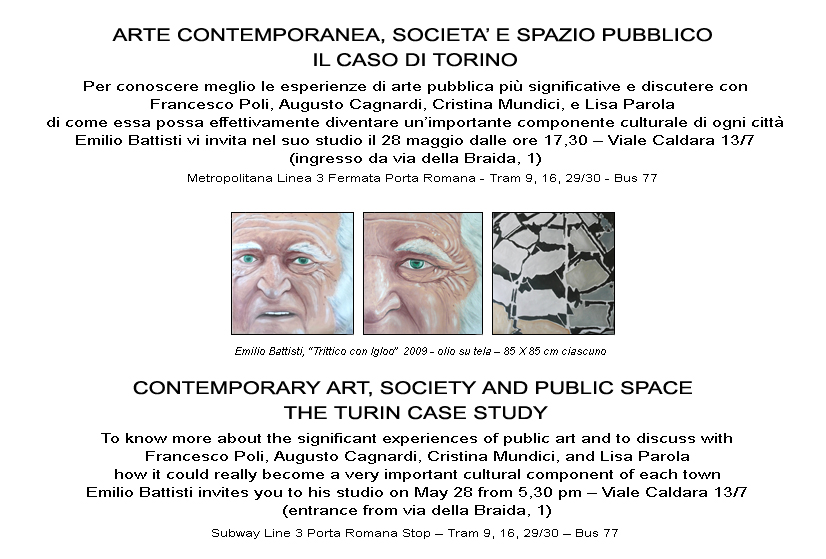 ARTE CONTEMPORANEA, SOCIETA' E SPAZIO PUBBLICO
IL CASO DI TORINO

Per conoscere meglio le esperienze di arte pubblica più significative e discutere con Francesco Poli, Augusto Cagnardi, Cristina Mundici, e Lisa Parola di come essa possa effettivamente diventare un'importante componente culturale di ogni città Emilio Battisti vi invita nel suo studio il 28 maggio dalle ore 17,30 – Viale Caldara 13/7 (ingresso da via della Braida, 1)

Metropolitana Linea 3 Fermata Porta Romana - Tram 9, 16, 29/30 - Bus 77

Emilio Battisti, "Trittico con Igloo" 2009 - olio su tela – 85 X 85 cm ciascuno

CONTEMPORARY ART, SOCIETY AND PUBLIC SPACE
THE TURIN CASE STUDY

To know more about the significant experiences of public art and to discuss with Francesco Poli, Augusto Cagnardi, Cristina Mundici, and Lisa Parola how it could really become a very important cultural component of each town Emilio Battisti invites you to his studio on May 28 from 5,30 pm – Viale Caldara 13/7 (entrance from via della Braida, 1)

Subway Line 3 Porta Romana Stop – Tram 9, 16, 29/30 – Bus 77